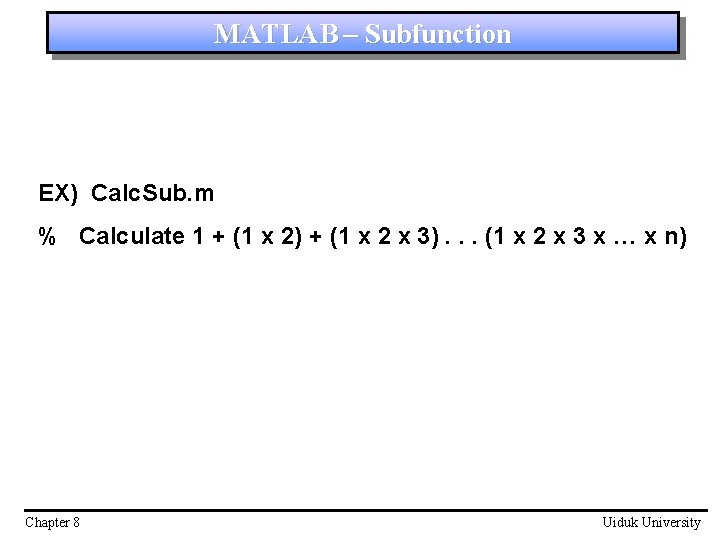 MATLAB – Subfunction

EX) CalcSub.m

% Calculate 1 + (1 x 2) + (1 x 2 x 3) . . . (1 x 2 x 3 x … x n)

Chapter 8

Uiduk University